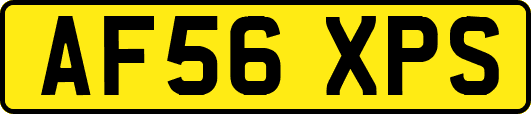 AF56 XPS